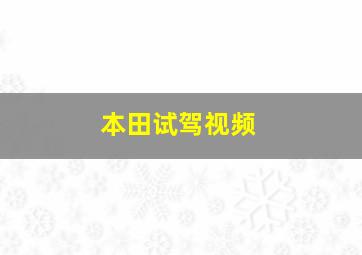 本田试驾视频